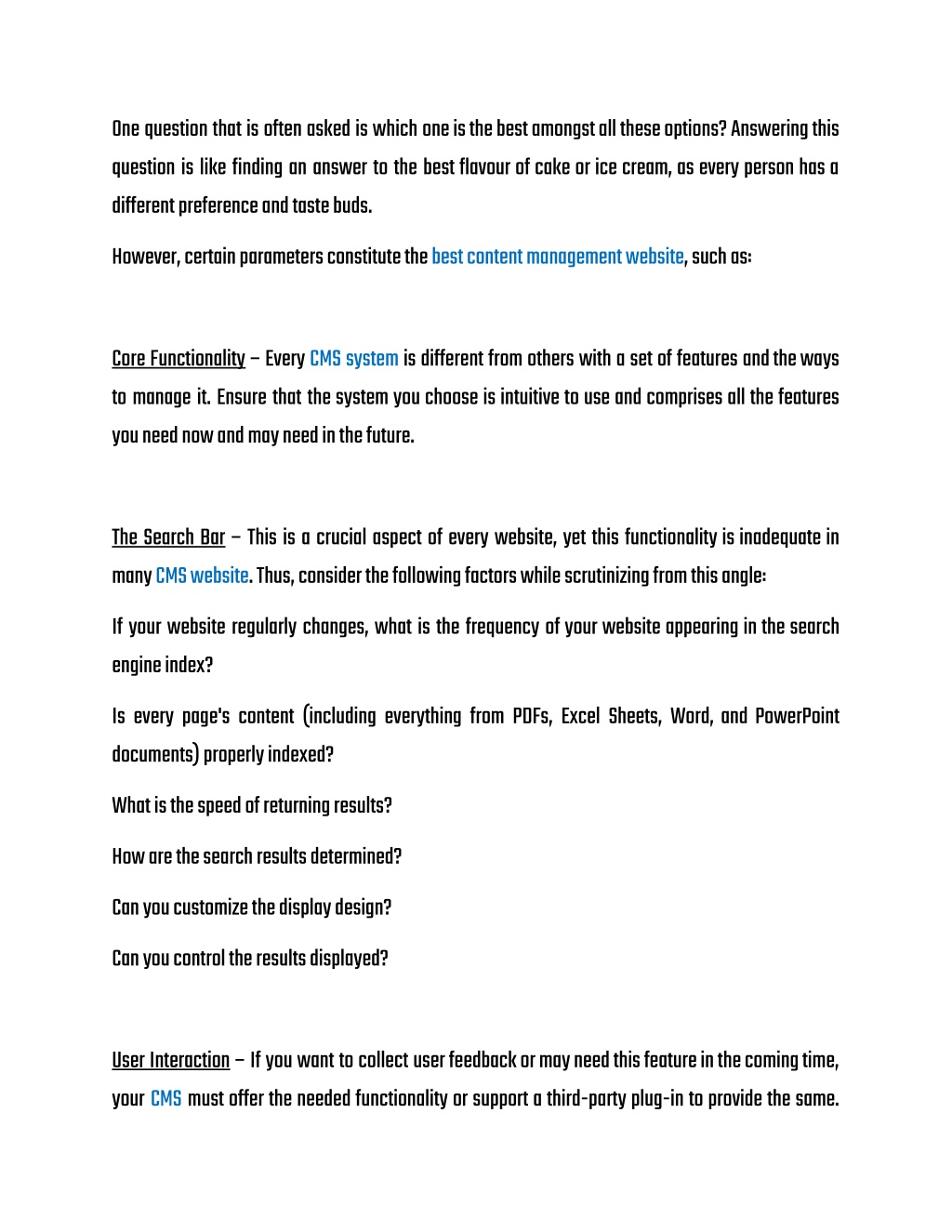 One question that is often asked is which one is the best amongst all these options? Answering this question is like finding an answer to the best flavour of cake or ice cream, as every person has a different preference and taste buds.

However, certain parameters constitute the best content management website, such as:

Core Functionality – Every CMS system is different from others with a set of features and the ways to manage it. Ensure that the system you choose is intuitive to use and comprises all the features you need now and may need in the future.

The Search Bar – This is a crucial aspect of every website, yet this functionality is inadequate in many CMS website. Thus, consider the following factors while scrutinizing from this angle:

If your website regularly changes, what is the frequency of your website appearing in the search engine index?

Is every page's content (including everything from PDFs, Excel Sheets, Word, and PowerPoint documents) properly indexed?

What is the speed of returning results?

How are the search results determined?

Can you customize the display design?

Can you control the results displayed?

User Interaction – If you want to collect user feedback or may need this feature in the coming time, your CMS must offer the needed functionality or support a third-party plug-in to provide the same.